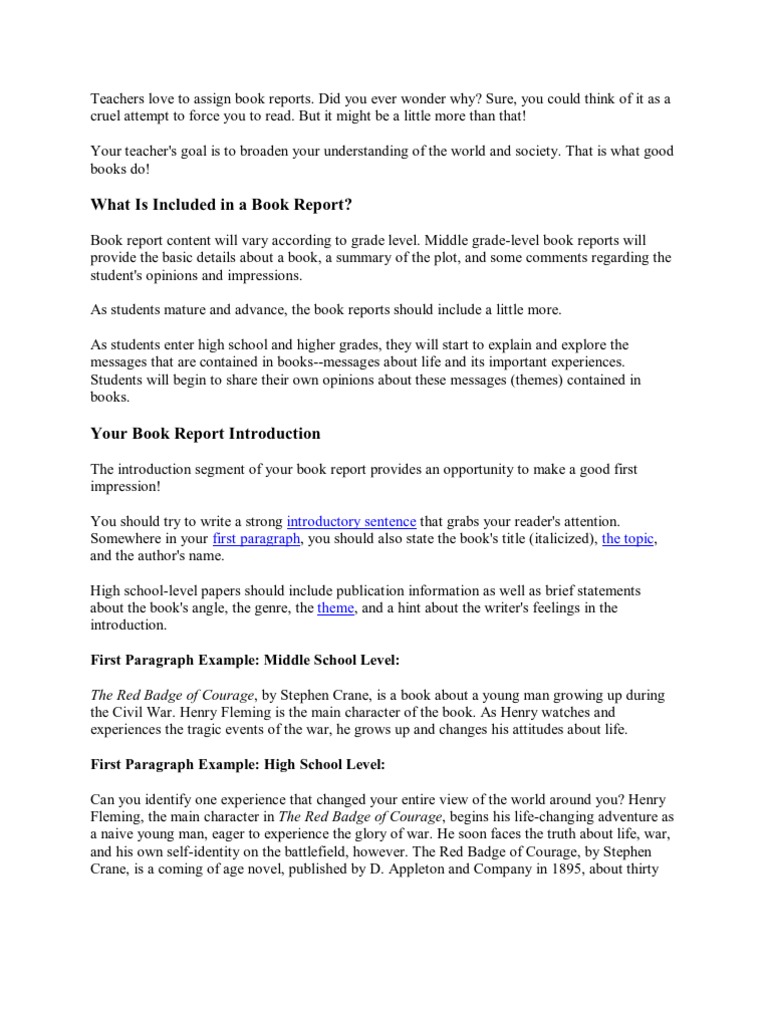 Teachers love to assign book reports. Did you ever wonder why? Sure, you could think of it as a cruel attempt to force you to read. But it might be a little more than that!

Your teacher's goal is to broaden your understanding of the world and society. That is what good books do!

What Is Included in a Book Report?

Book report content will vary according to grade level. Middle grade-level book reports will provide the basic details about a book, a summary of the plot, and some comments regarding the student's opinions and impressions.

As students mature and advance, the book reports should include a little more.

As students enter high school and higher grades, they will start to explain and explore the messages that are contained in books--messages about life and its important experiences. Students will begin to share their own opinions about these messages (themes) contained in books.

Your Book Report Introduction

The introduction segment of your book report provides an opportunity to make a good first impression!

You should try to write a strong introductory sentence that grabs your reader's attention. Somewhere in your first paragraph, you should also state the book's title (italicized), the topic, and the author's name.

High school-level papers should include publication information as well as brief statements about the book's angle, the genre, the theme, and a hint about the writer's feelings in the introduction.

First Paragraph Example: Middle School Level:

The Red Badge of Courage, by Stephen Crane, is a book about a young man growing up during the Civil War. Henry Fleming is the main character of the book. As Henry watches and experiences the tragic events of the war, he grows up and changes his attitudes about life.

First Paragraph Example: High School Level:

Can you identify one experience that changed your entire view of the world around you? Henry Fleming, the main character in The Red Badge of Courage, begins his life-changing adventure as a naive young man, eager to experience the glory of war. He soon faces the truth about life, war, and his own self-identity on the battlefield, however. The Red Badge of Courage, by Stephen Crane, is a coming of age novel, published by D. Appleton and Company in 1895, about thirty